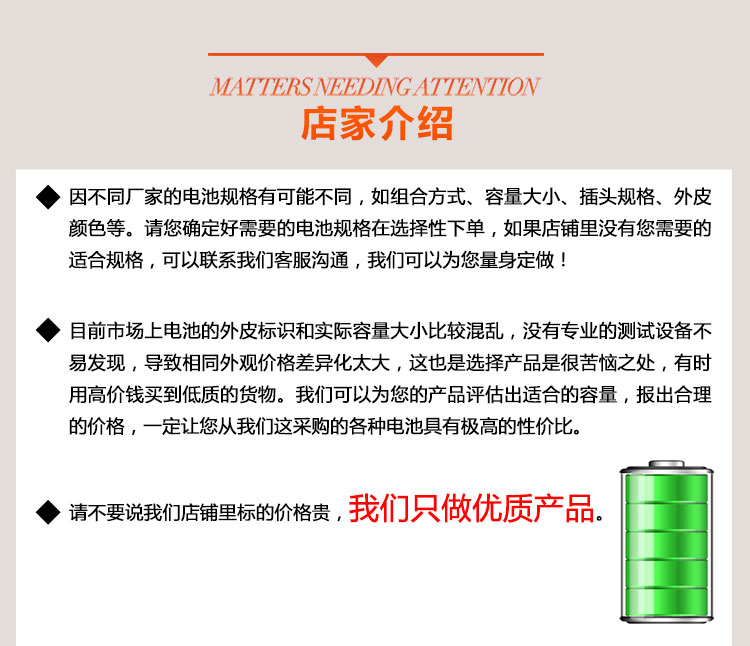 MATTERS NEEDING ATTENTION
店家介绍

◆ 因不同厂家的电池规格有可能不同，如组合方式、容量大小、插头规格、外皮颜色等。请您确定好需要的电池规格在选择性下单，如果店铺里没有您需要的适合规格，可以联系我们客服沟通，我们可以为您量身定做！

◆ 目前市场上电池的外皮标识和实际容量大小比较混乱，没有专业的测试设备不易发现，导致相同外观价格差异化太大，这也是选择产品是很苦恼之处，有时用高价钱买到低质的货物。我们可以为您的产品评估出适合的容量，报出合理的价格，一定让您从我们这采购的各种电池具有极高的性价比。

◆ 请不要说我们店铺里标的价格贵，我们只做优质产品。